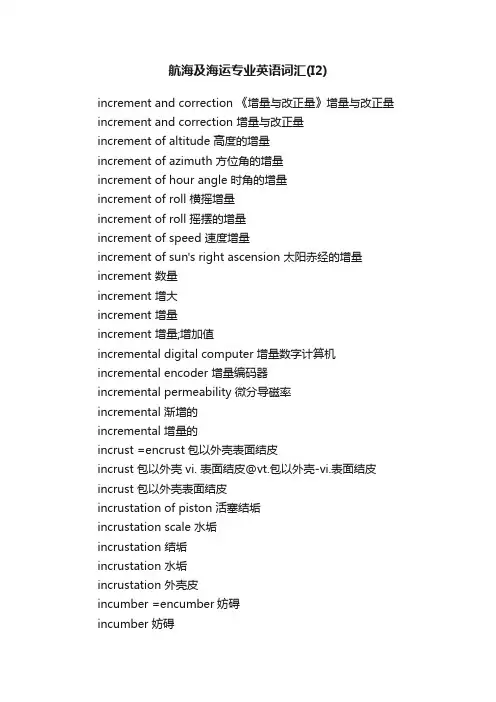 航海及海运专业英语词汇(I2)

increment and correction 《增量与改正量》增量与改正量
increment and correction 增量与改正量
increment of altitude 高度的增量
increment of azimuth 方位角的增量
increment of hour angle 时角的增量
increment of roll 横摇增量
increment of roll 摇摆的增量
increment of speed 速度增量
increment of sun's right ascension 太阳赤经的增量
increment 数量
increment 增大
increment 增量
increment 增量;增加值
incremental digital computer 增量数字计算机
incremental encoder 增量编码器
incremental permeability 微分导磁率
incremental 渐增的
incremental 增量的
incrust =encrust 包以外壳表面结皮
incrust 包以外壳 vi. 表面结皮@vt.包以外壳-vi.表面结皮
incrust 包以外壳表面结皮
incrustation of piston 活塞结垢
incrustation scale 水垢
incrustation 结垢
incrustation 水垢
incrustation 外壳皮
incumber =encumber 妨碍
incumber 妨碍